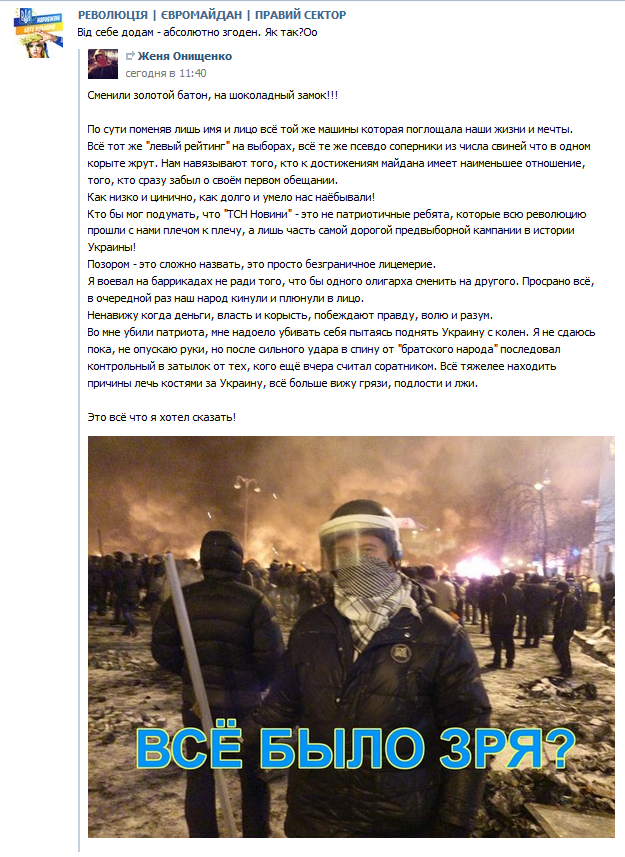 РЕВОЛЮЦІЯ | ЄВРОМАЙДАН | ПРАВИЙ СЕКТОР
Від себе додам - абсолютно згоден. Як так?Оо

Женя Онищенко
сегодня в 11:40

Сменили золотой батон, на шоколадный замок!!!

По сути поменяв лишь имя и лицо всё той же машины которая поглощала наши жизни и мечты. Всё тот же "левый рейтинг" на выборах, всё те же псевдо соперники из числа свиней что в одном корыте жрут. Нам навязывают того, кто к достижениям майдана имеет наименьшее отношение, того, кто сразу забыл о своём первом обещании.
Как низко и цинично, как долго и умело нас наёбывали!
Кто бы мог подумать, что "ТСН Новини" - это не патриотичные ребята, которые всю революцию прошли с нами плечом к плечу, а лишь часть самой дорогой предвыборной кампании в истории Украины!
Позором - это сложно назвать, это просто безграничное лицемерие.
Я воевал на баррикадах не ради того, что бы одного олигарха сменить на другого. Просрано всё, в очередной раз наш народ кинули и плюнули в лицо.
Ненавижу когда деньги, власть и корысть, побеждают правду, волю и разум.
Во мне убили патриота, мне надоело убивать себя пытаясь поднять Украину с колен. Я не сдаюсь пока, не опускаю руки, но после сильного удара в спину от "братского народа" последовал контрольный в затылок от тех, кого ещё вчера считал соратником. Всё тяжелее находить причины лечь костями за Украину, всё больше вижу грязи, подлости и лжи.

Это всё что я хотел сказать!

ВСЁ БЫЛО ЗРЯ?